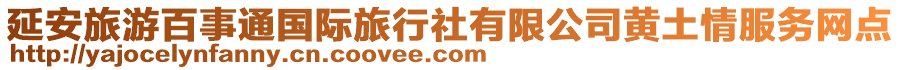 延安旅游百事通国际旅行社有限公司黄土情服务网点
http://yajocelynfanny.cn.coovee.com